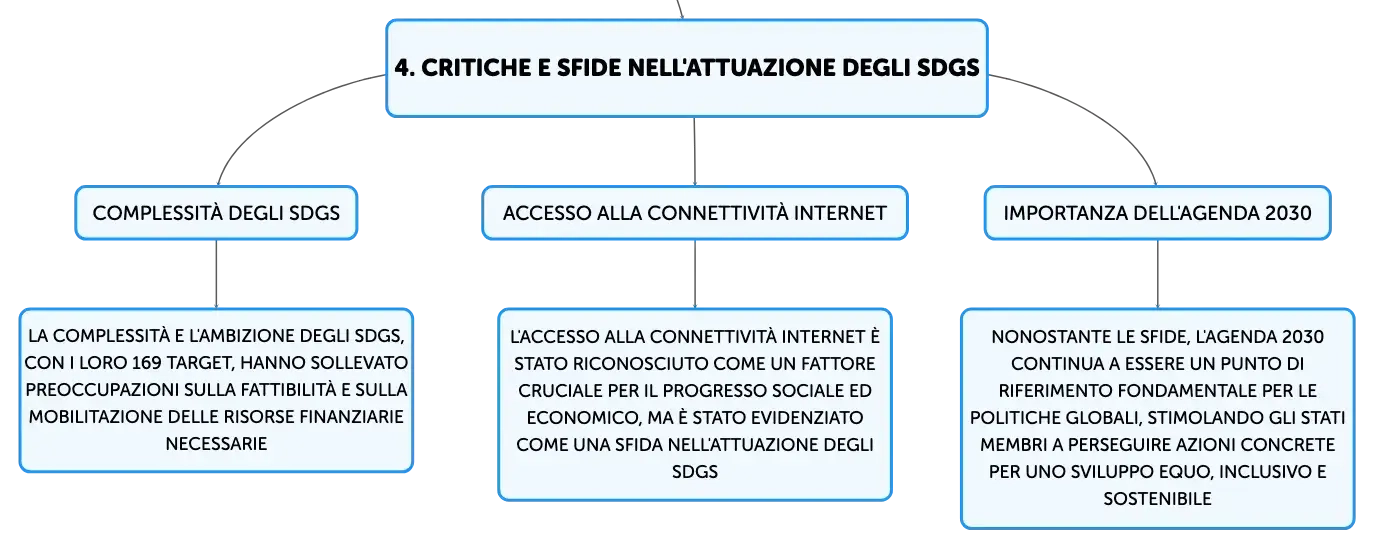 4. CRITICHE E SFIDE NELL'ATTUAZIONE DEGLI SDGS

COMPLESSITÀ DEGLI SDGS

LA COMPLESSITÀ E L'AMBIZIONE DEGLI SDGS, CON I LORO 169 TARGET, HANNO SOLLEVATO PREOCCUPAZIONI SULLA FATTIBILITÀ E SULLA MOBILITAZIONE DELLE RISORSE FINANZIARIE NECESSARIE

ACCESSO ALLA CONNETTIVITÀ INTERNET

L'ACCESSO ALLA CONNETTIVITÀ INTERNET È STATO RICONOSCIUTO COME UN FATTORE CRUCIALE PER IL PROGRESSO SOCIALE ED ECONOMICO, MA È STATO EVIDENZIATO COME UNA SFIDA NELL'ATTUAZIONE DEGLI SDGS

IMPORTANZA DELL'AGENDA 2030

NONOSTANTE LE SFIDE, L'AGENDA 2030 CONTINUA A ESSERE UN PUNTO DI RIFERIMENTO FONDAMENTALE PER LE POLITICHE GLOBALI, STIMOLANDO GLI STATI MEMBRI A PERSEGUIRE AZIONI CONCRETE PER UNO SVILUPPO EQUO, INCLUSIVO E SOSTENIBILE